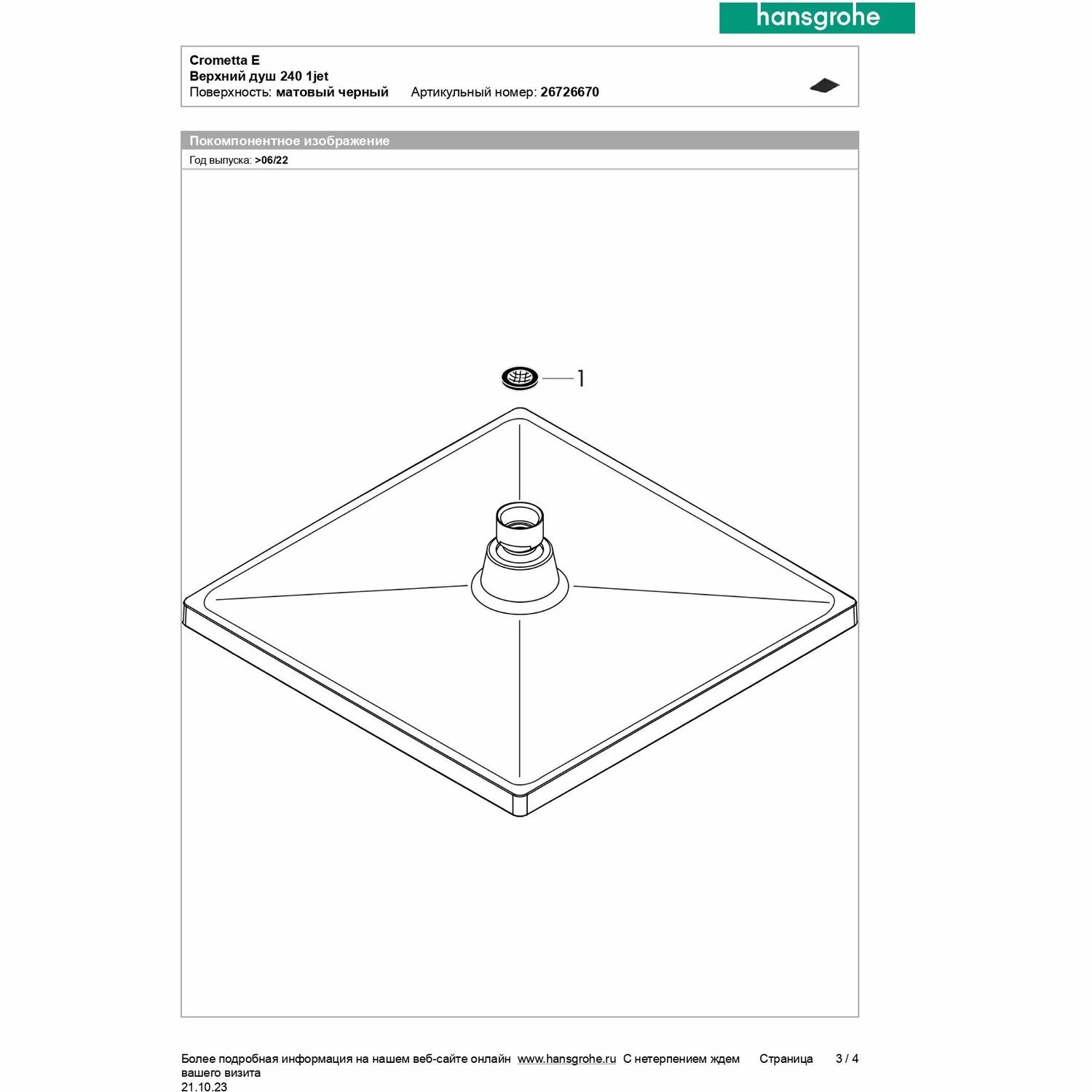 hansgrohe

Crometta E
Верхний душ 240 1jet
Поверхность: матовый черный Артикульный номер: 26726670

Покомпонентное изображение
Год выпуска: >06/22

1

Более подробная информация на нашем веб-сайте онлайн www.hansgrohe.ru С нетерпением ждем вашего визита Страница 3 / 4
21.10.23